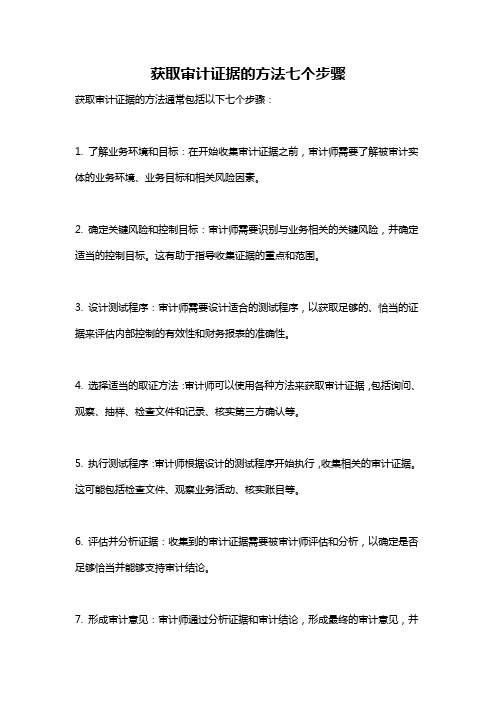 获取审计证据的方法七个步骤

获取审计证据的方法通常包括以下七个步骤：

1. 了解业务环境和目标：在开始收集审计证据之前，审计师需要了解被审计实体的业务环境、业务目标和相关风险因素。

2. 确定关键风险和控制目标：审计师需要识别与业务相关的关键风险，并确定适当的控制目标。这有助于指导收集证据的重点和范围。

3. 设计测试程序：审计师需要设计适合的测试程序，以获取足够的、恰当的证据来评估内部控制的有效性和财务报表的准确性。

4. 选择适当的取证方法：审计师可以使用各种方法来获取审计证据，包括询问、观察、抽样、检查文件和记录、核实第三方确认等。

5. 执行测试程序：审计师根据设计的测试程序开始执行，收集相关的审计证据。这可能包括检查文件、观察业务活动、核实账目等。

6. 评估并分析证据：收集到的审计证据需要被审计师评估和分析，以确定是否足够恰当并能够支持审计结论。

7. 形成审计意见：审计师通过分析证据和审计结论，形成最终的审计意见，并